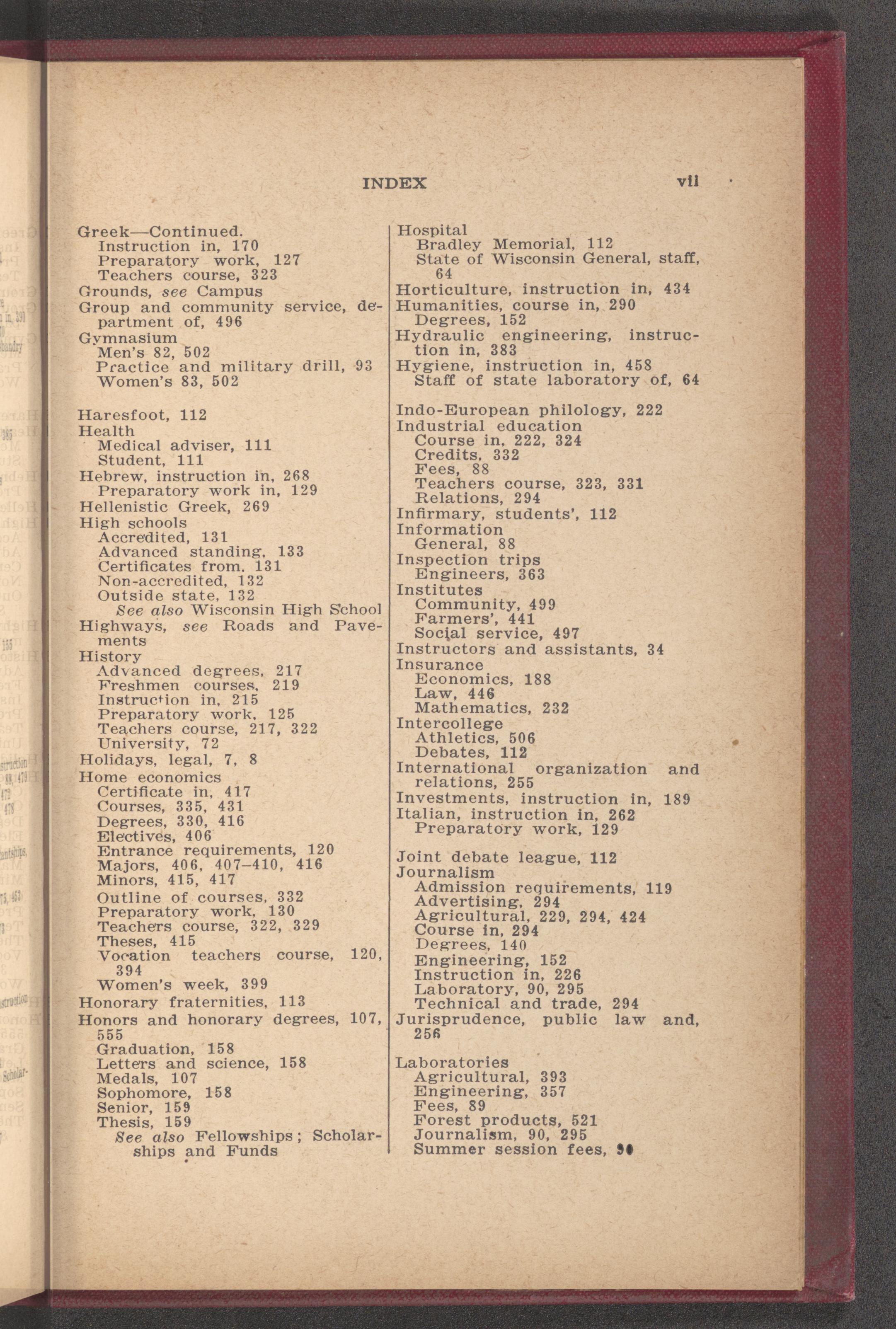 INDEX vii

Greek—Continued.
Instruction in, 170
Preparatory work, 127
Teachers course, 323
Grounds, see Campus
Group and community service, department of, 496
Gymnasium
Men's 82, 502
Practice and military drill, 93
Women's 83, 502

Haresfoot, 112
Health
Medical adviser, 111
Student, 111
Hebrew, instruction in, 268
Preparatory work in, 129
Hellenistic Greek, 269
High schools
Accredited, 131
Advanced standing, 133
Certificates from, 131
Non-accredited, 132
Outside state, 132
See also Wisconsin High School
Highways, see Roads and Pavements
History
Advanced degrees, 217
Freshmen courses, 219
Instruction in, 215
Preparatory work, 125
Teachers course, 217, 322
University, 72
Holidays, legal, 7, 8
Home economics
Certificate in, 417
Courses, 335, 431
Degrees, 330, 416
Electives, 406
Entrance requirements, 120
Majors, 406, 407–410, 416
Minors, 415, 417
Outline of courses, 332
Preparatory work, 130
Teachers course, 322, 329
Theses, 415
Vocation teachers course, 120, 394
Women's week, 399
Honorary fraternities, 113
Honors and honorary degrees, 107, 555
Graduation, 158
Letters and science, 158
Medals, 107
Sophomore, 158
Senior, 159
Thesis, 159
See also Fellowships; Scholarships and Funds

Hospital
Bradley Memorial, 112
State of Wisconsin General, staff, 64
Horticulture, instruction in, 434
Humanities, course in, 290
Degrees, 152
Hydraulic engineering, instruction in, 383
Hygiene, instruction in, 458
Staff of state laboratory of, 64

Indo-European philology, 222
Industrial education
Course in, 222, 324
Credits, 332
Fees, 88
Teachers course, 323, 331
Relations, 294
Infirmary, students', 112
Information
General, 88
Inspection trips
Engineers, 363
Institutes
Community, 499
Farmers', 441
Social service, 497
Instructors and assistants, 34
Insurance
Economics, 188
Law, 446
Mathematics, 232
Intercollege
Athletics, 506
Debates, 112
International organization and relations, 255
Investments, instruction in, 189
Italian, instruction in, 262
Preparatory work, 129

Joint debate league, 112
Journalism
Admission requirements, 119
Advertising, 294
Agricultural, 229, 294, 424
Course in, 294
Degrees, 140
Engineering, 152
Instruction in, 226
Laboratory, 90, 295
Technical and trade, 294
Jurisprudence, public law and, 256

Laboratories
Agricultural, 393
Engineering, 357
Fees, 89
Forest products, 521
Journalism, 90, 295
Summer session fees, 90